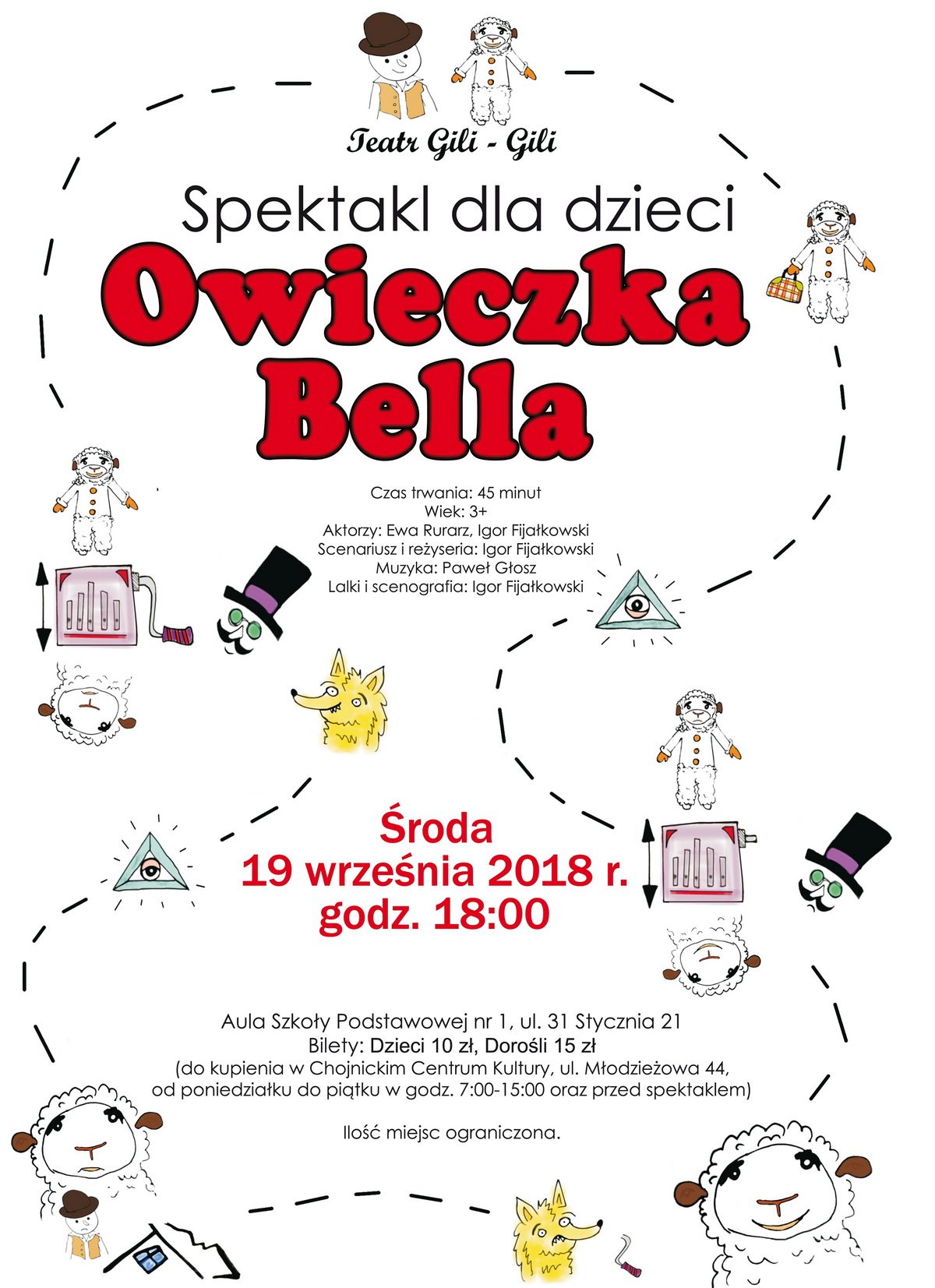 Teatr Gili - Gili

Spektakl dla dzieci

Owieczka Bella

Czas trwania: 45 minut
Wiek: 3+
Aktorzy: Ewa Rurarz, Igor Fijałkowski
Scenariusz i reżyseria: Igor Fijałkowski
Muzyka: Paweł Głosz
Lalki i scenografia: Igor Fijałkowski

Środa
19 września 2018 r.
godz. 18:00

Aula Szkoły Podstawowej nr 1, ul. 31 Stycznia 21
Bilety: Dzieci 10 zł, Dorośli 15 zł
(do kupienia w Chojnickim Centrum Kultury, ul. Młodzieżowa 44,
od poniedziałku do piątku w godz. 7:00-15:00 oraz przed spektaklem)

Ilość miejsc ograniczona.